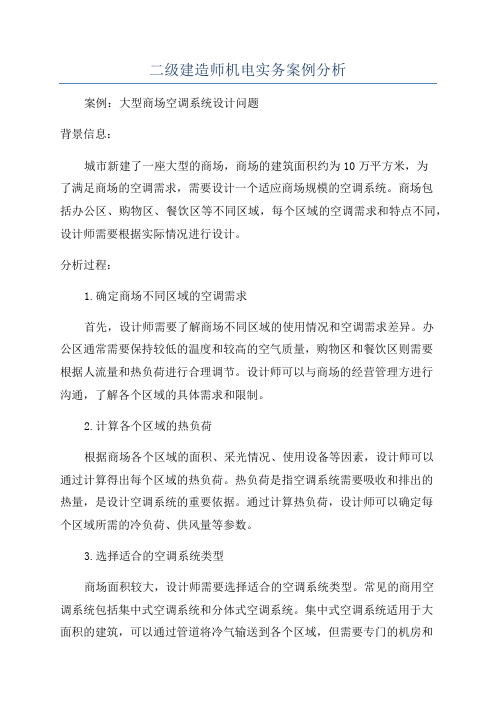 二级建造师机电实务案例分析

案例：大型商场空调系统设计问题

背景信息：

城市新建了一座大型的商场，商场的建筑面积约为10万平方米，为了满足商场的空调需求，需要设计一个适应商场规模的空调系统。商场包括办公区、购物区、餐饮区等不同区域，每个区域的空调需求和特点不同，设计师需要根据实际情况进行设计。

分析过程：

1.确定商场不同区域的空调需求

首先，设计师需要了解商场不同区域的使用情况和空调需求差异。办公区通常需要保持较低的温度和较高的空气质量，购物区和餐饮区则需要根据人流量和热负荷进行合理调节。设计师可以与商场的经营管理方进行沟通，了解各个区域的具体需求和限制。

2.计算各个区域的热负荷

根据商场各个区域的面积、采光情况、使用设备等因素，设计师可以通过计算得出每个区域的热负荷。热负荷是指空调系统需要吸收和排出的热量，是设计空调系统的重要依据。通过计算热负荷，设计师可以确定每个区域所需的冷负荷、供风量等参数。

3.选择适合的空调系统类型

商场面积较大，设计师需要选择适合的空调系统类型。常见的商用空调系统包括集中式空调系统和分体式空调系统。集中式空调系统适用于大面积的建筑，可以通过管道将冷气输送到各个区域，但需要专门的机房和